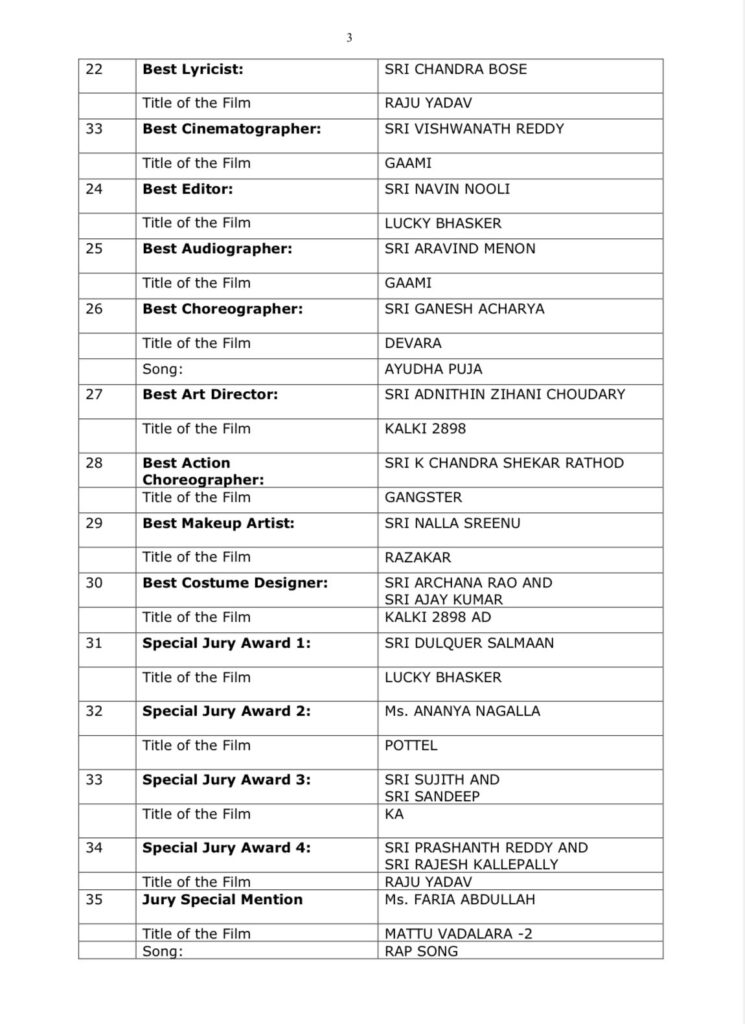 3

| | | |
|---|---|---|
| 22 | **Best Lyricist:** | SRI CHANDRA BOSE |
| | Title of the Film | RAJU YADAV |
| 33 | **Best Cinematographer:** | SRI VISHWANATH REDDY |
| | Title of the Film | GAAMI |
| 24 | **Best Editor:** | SRI NAVIN NOOLI |
| | Title of the Film | LUCKY BHASKER |
| 25 | **Best Audiographer:** | SRI ARAVIND MENON |
| | Title of the Film | GAAMI |
| 26 | **Best Choreographer:** | SRI GANESH ACHARYA |
| | Title of the Film | DEVARA |
| | Song: | AYUDHA PUJA |
| 27 | **Best Art Director:** | SRI ADNITHIN ZIHANI CHOUDARY |
| | Title of the Film | KALKI 2898 |
| 28 | **Best Action Choreographer:** | SRI K CHANDRA SHEKAR RATHOD |
| | Title of the Film | GANGSTER |
| 29 | **Best Makeup Artist:** | SRI NALLA SREENU |
| | Title of the Film | RAZAKAR |
| 30 | **Best Costume Designer:** | SRI ARCHANA RAO AND SRI AJAY KUMAR |
| | Title of the Film | KALKI 2898 AD |
| 31 | **Special Jury Award 1:** | SRI DULQUER SALMAAN |
| | Title of the Film | LUCKY BHASKER |
| 32 | **Special Jury Award 2:** | Ms. ANANYA NAGALLA |
| | Title of the Film | POTTEL |
| 33 | **Special Jury Award 3:** | SRI SUJITH AND SRI SANDEEP |
| | Title of the Film | KA |
| 34 | **Special Jury Award 4:** | SRI PRASHANTH REDDY AND SRI RAJESH KALLEPALLY |
| | Title of the Film | RAJU YADAV |
| 35 | **Jury Special Mention** | Ms. FARIA ABDULLAH |
| | Title of the Film | MATTU VADALARA -2 |
| | Song: | RAP SONG |